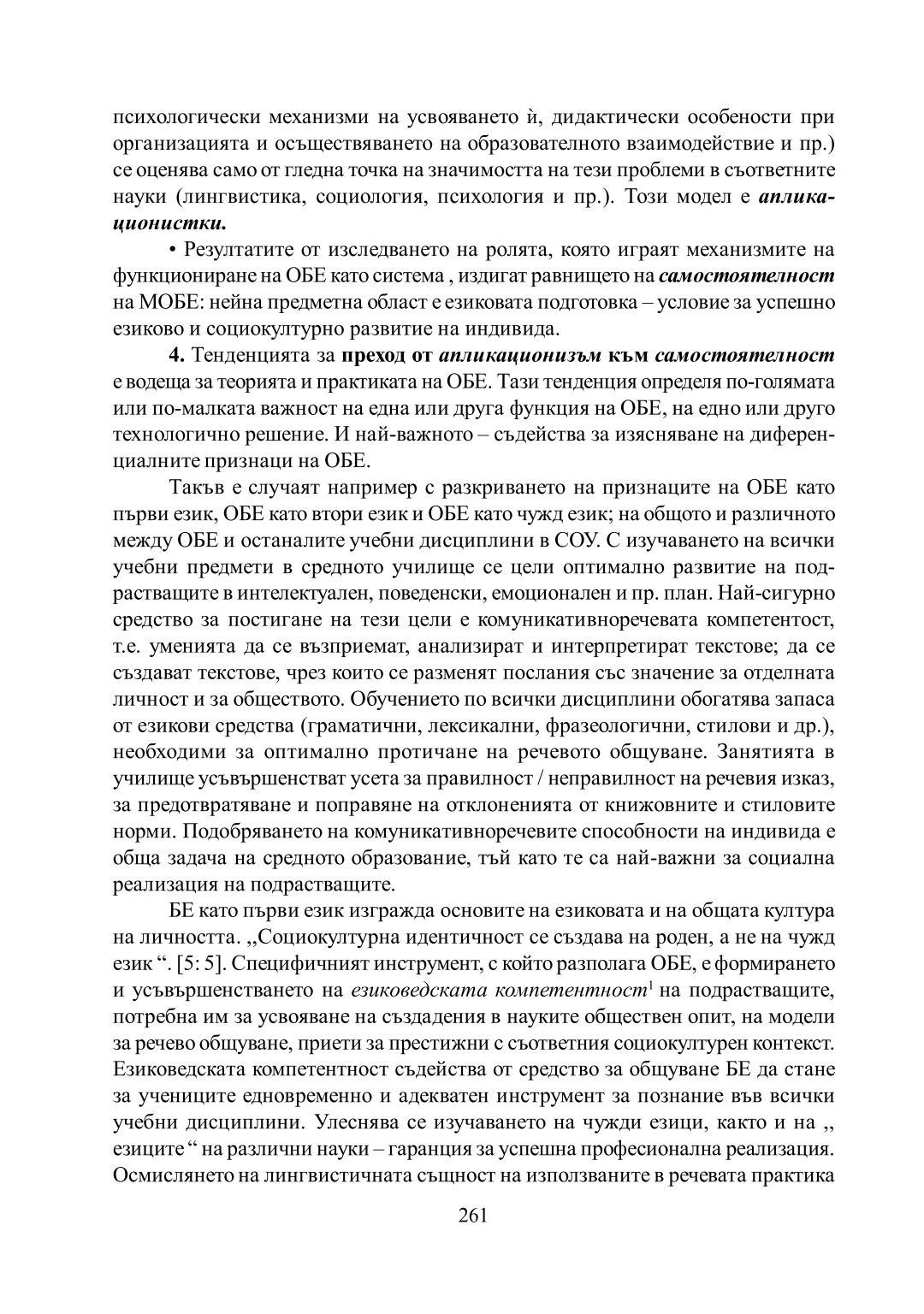 психологически механизми на усвояването ѝ, дидактически особености при организацията и осъществяването на образователното взаимодействие и пр.) се оценява само от гледна точка на значимостта на тези проблеми в съответните науки (лингвистика, социология, психология и пр.). Този модел е апликационистки.

• Резултатите от изследването на ролята, която играят механизмите на функциониране на ОБЕ като система , издигат равнището на самостоятелност на МОБЕ: нейна предметна област е езиковата подготовка – условие за успешно езиково и социокултурно развитие на индивида.

4. Тенденцията за преход от апликационизъм към самостоятелност е водеща за теорията и практиката на ОБЕ. Тази тенденция определя по-голямата или по-малката важност на една или друга функция на ОБЕ, на едно или друго технологично решение. И най-важното – съдейства за изясняване на диференциалните признаци на ОБЕ.

Такъв е случаят например с разкриването на признаците на ОБЕ като първи език, ОБЕ като втори език и ОБЕ като чужд език; на общото и различното между ОБЕ и останалите учебни дисциплини в СОУ. С изучаването на всички учебни предмети в средното училище се цели оптимално развитие на подрастващите в интелектуален, поведенски, емоционален и пр. план. Най-сигурно средство за постигане на тези цели е комуникативноречевата компетентост, т.е. уменията да се възприемат, анализират и интерпретират текстове; да се създават текстове, чрез които се разменят послания със значение за отделната личност и за обществото. Обучението по всички дисциплини обогатява запаса от езикови средства (граматични, лексикални, фразеологични, стилови и др.), необходими за оптимално протичане на речевото общуване. Занятията в училище усъвършенстват усета за правилност / неправилност на речевия изказ, за предотвратяване и поправяне на отклоненията от книжовните и стиловите норми. Подобряването на комуникативноречевите способности на индивида е обща задача на средното образование, тъй като те са най-важни за социална реализация на подрастващите.

БЕ като първи език изгражда основите на езиковата и на общата култура на личността. „Социокултурна идентичност се създава на роден, а не на чужд език “. [5: 5]. Специфичният инструмент, с който разполага ОБЕ, е формирането и усъвършенстването на езиковедската компетентност$^1$ на подрастващите, потребна им за усвояване на създадения в науките обществен опит, на модели за речево общуване, приети за престижни с съответния социокултурен контекст. Езиковедската компетентност съдейства от средство за общуване БЕ да стане за учениците едновременно и адекватен инструмент за познание във всички учебни дисциплини. Улеснява се изучаването на чужди езици, както и на „ езиците “ на различни науки – гаранция за успешна професионална реализация. Осмислянето на лингвистичната същност на използваните в речевата практика

261